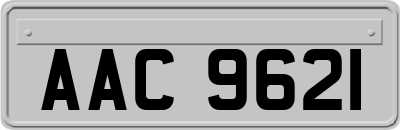 AAC 9621